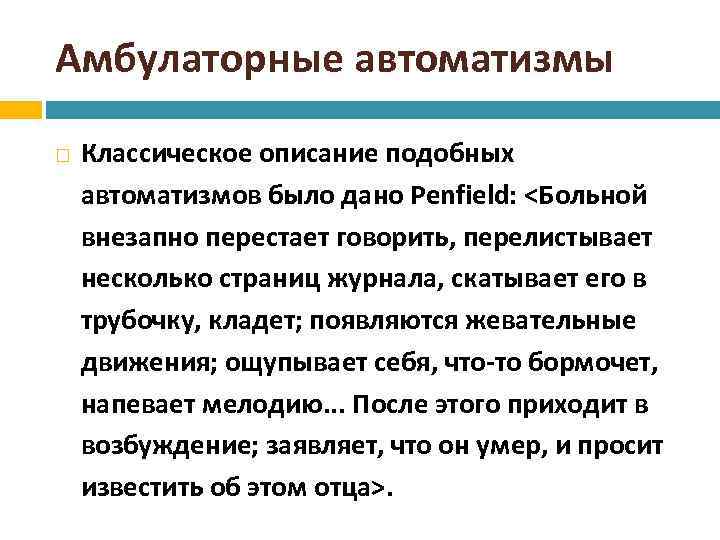 Амбулаторные автоматизмы

Классическое описание подобных автоматизмов было дано Penfield: <Больной внезапно перестает говорить, перелистывает несколько страниц журнала, скатывает его в трубочку, кладет; появляются жевательные движения; ощупывает себя, что-то бормочет, напевает мелодию... После этого приходит в возбуждение; заявляет, что он умер, и просит известить об этом отца>.